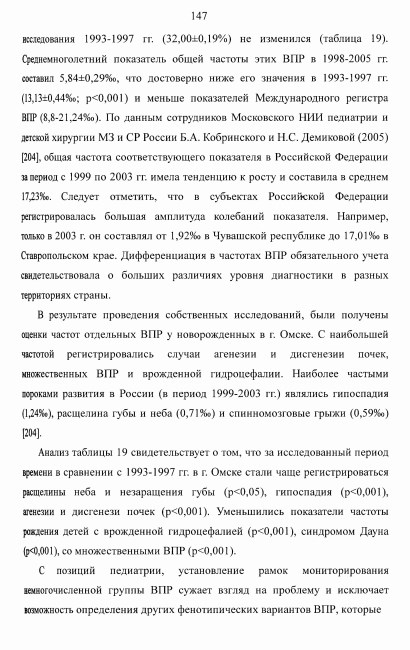 147

исследования 1993-1997 гг. (32,00±0,19%) не изменился (таблица 19). Среднемноголетний показатель общей частоты этих ВПР в 1998-2005 гг. составил 5,84±0,29‰, что достоверно ниже его значения в 1993-1997 гг. (13,13±0,44‰; p<0,001) и меньше показателей Международного регистра ВПР (8,8-21,24‰). По данным сотрудников Московского НИИ педиатрии и детской хирургии МЗ и СР России Б.А. Кобринского и Н.С. Демиковой (2005) [204], общая частота соответствующего показателя в Российской Федерации за период с 1999 по 2003 гг. имела тенденцию к росту и составила в среднем 17,23‰. Следует отметить, что в субъектах Российской Федерации регистрировалась большая амплитуда колебаний показателя. Например, только в 2003 г. он составлял от 1,92‰ в Чувашской республике до 17,01‰ в Ставропольском крае. Дифференциация в частотах ВПР обязательного учета свидетельствовала о больших различиях уровня диагностики в разных территориях страны.

В результате проведения собственных исследований, были получены оценки частот отдельных ВПР у новорожденных в г. Омске. С наибольшей частотой регистрировались случаи агенезии и дисгенезии почек, множественных ВПР и врожденной гидроцефалии. Наиболее частыми пороками развития в России (в период 1999-2003 гг.) являлись гипоспадия (1,24‰), расщелина губы и неба (0,71‰) и спинномозговые грыжи (0,59‰) [204].

Анализ таблицы 19 свидетельствует о том, что за исследованный период времени в сравнении с 1993-1997 гг. в г. Омске стали чаще регистрироваться расщелины неба и незаращения губы (p<0,05), гипоспадия (p<0,001), агенезии и дисгенези почек (p<0,001). Уменьшились показатели частоты рождения детей с врожденной гидроцефалией (p<0,001), синдромом Дауна (p<0,001), со множественными ВПР (p<0,001).

С позиций педиатрии, установление рамок мониторирования немногочисленной группы ВПР сужает взгляд на проблему и исключает возможность определения других фенотипических вариантов ВПР, которые